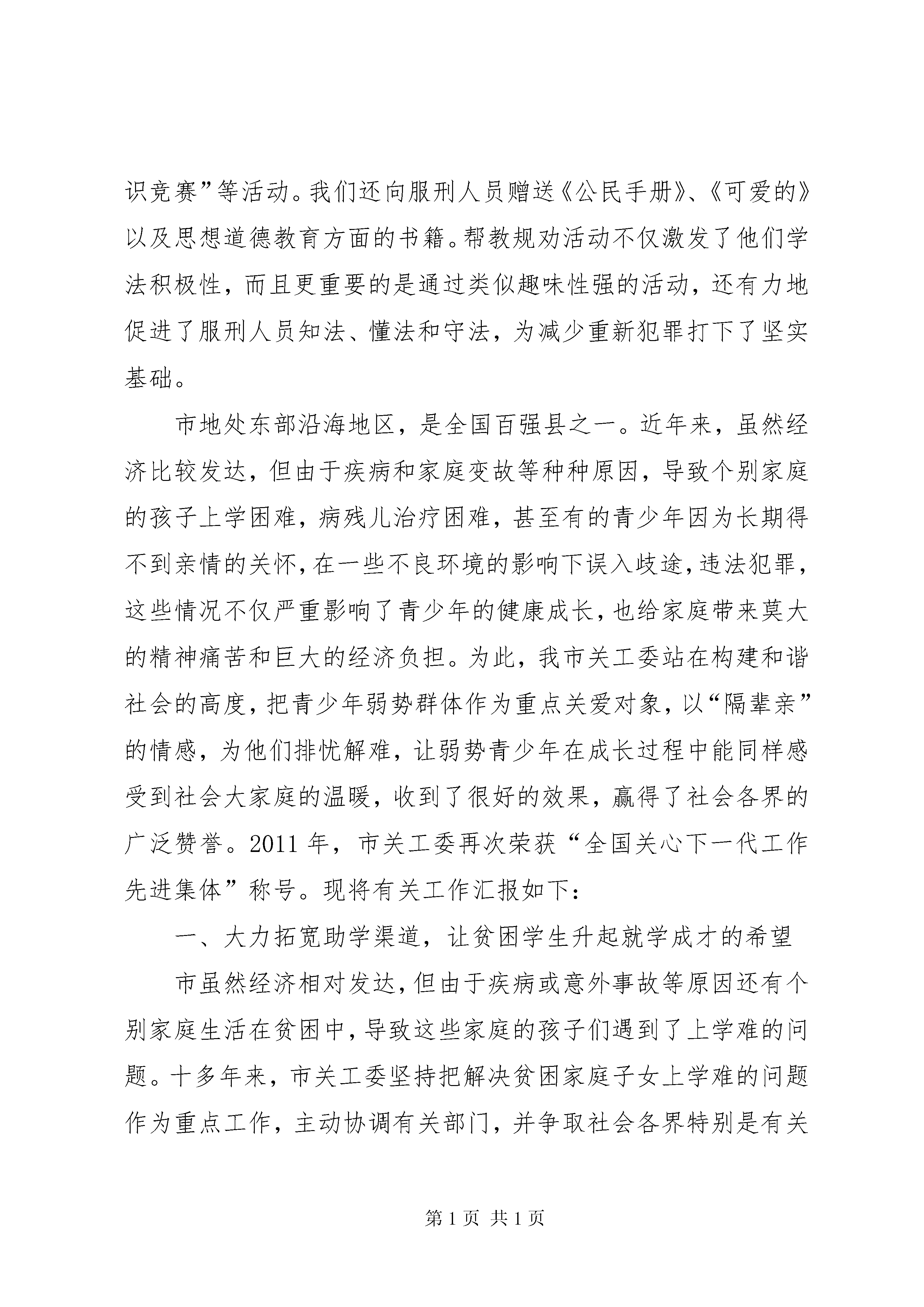 识竞赛”等活动。我们还向服刑人员赠送《公民手册》、《可爱的》以及思想道德教育方面的书籍。帮教规劝活动不仅激发了他们学法积极性，而且更重要的是通过类似趣味性强的活动，还有力地促进了服刑人员知法、懂法和守法，为减少重新犯罪打下了坚实基础。

市地处东部沿海地区，是全国百强县之一。近年来，虽然经济比较发达，但由于疾病和家庭变故等种种原因，导致个别家庭的孩子上学困难，病残儿治疗困难，甚至有的青少年因为长期得不到亲情的关怀，在一些不良环境的影响下误入歧途，违法犯罪，这些情况不仅严重影响了青少年的健康成长，也给家庭带来莫大的精神痛苦和巨大的经济负担。为此，我市关工委站在构建和谐社会的高度，把青少年弱势群体作为重点关爱对象，以“隔辈亲”的情感，为他们排忧解难，让弱势青少年在成长过程中能同样感受到社会大家庭的温暖，收到了很好的效果，赢得了社会各界的广泛赞誉。2011 年，市关工委再次荣获“全国关心下一代工作先进集体”称号。现将有关工作汇报如下：

一、大力拓宽助学渠道，让贫困学生升起就学成才的希望

市虽然经济相对发达，但由于疾病或意外事故等原因还有个别家庭生活在贫困中，导致这些家庭的孩子们遇到了上学难的问题。十多年来，市关工委坚持把解决贫困家庭子女上学难的问题作为重点工作，主动协调有关部门，并争取社会各界特别是有关

第 1 页 共 1 页